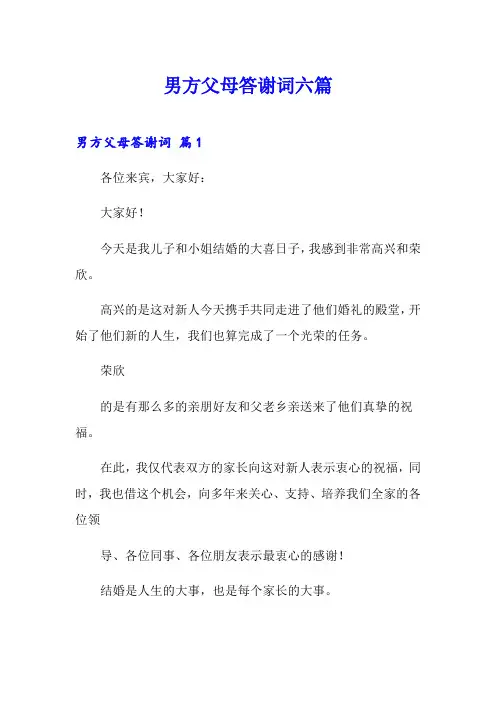 男方父母答谢词六篇

男方父母答谢词 篇1

各位来宾，大家好：

大家好！

今天是我儿子和小姐结婚的大喜日子，我感到非常高兴和荣欣。

高兴的是这对新人今天携手共同走进了他们婚礼的殿堂，开始了他们新的人生，我们也算完成了一个光荣的任务。

荣欣

的是有那么多的亲朋好友和父老乡亲送来了他们真挚的祝福。

在此，我仅代表双方的家长向这对新人表示衷心的祝福，同时，我也借这个机会，向多年来关心、支持、培养我们全家的各位领

导、各位同事、各位朋友表示最衷心的感谢！

结婚是人生的大事，也是每个家长的大事。